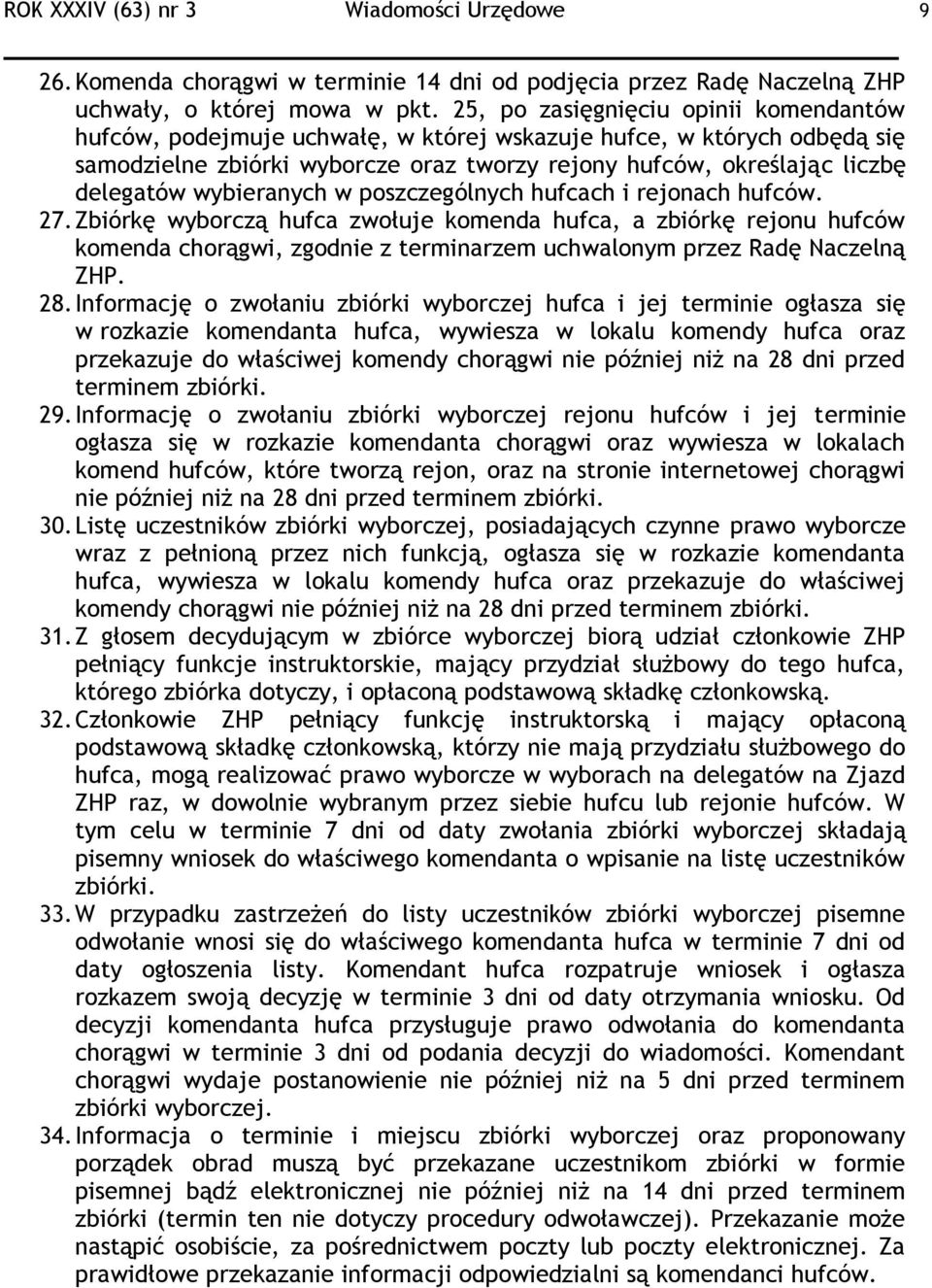 ROK XXXIV (63) nr 3 Wiadomości Urzędowe 9

26. Komenda chorągwi w terminie 14 dni od podjęcia przez Radę Naczelną ZHP uchwały, o której mowa w pkt. 25, po zasięgnięciu opinii komendantów hufców, podejmuje uchwałę, w której wskazuje hufce, w których odbędą się samodzielne zbiórki wyborcze oraz tworzy rejony hufców, określając liczbę delegatów wybieranych w poszczególnych hufcach i rejonach hufców.

27. Zbiórkę wyborczą hufca zwołuje komenda hufca, a zbiórkę rejonu hufców komenda chorągwi, zgodnie z terminarzem uchwalonym przez Radę Naczelną ZHP.

28. Informację o zwołaniu zbiórki wyborczej hufca i jej terminie ogłasza się w rozkazie komendanta hufca, wywiesza w lokalu komendy hufca oraz przekazuje do właściwej komendy chorągwi nie później niż na 28 dni przed terminem zbiórki.

29. Informację o zwołaniu zbiórki wyborczej rejonu hufców i jej terminie ogłasza się w rozkazie komendanta chorągwi oraz wywiesza w lokalach komend hufców, które tworzą rejon, oraz na stronie internetowej chorągwi nie później niż na 28 dni przed terminem zbiórki.

30. Listę uczestników zbiórki wyborczej, posiadających czynne prawo wyborcze wraz z pełnioną przez nich funkcją, ogłasza się w rozkazie komendanta hufca, wywiesza w lokalu komendy hufca oraz przekazuje do właściwej komendy chorągwi nie później niż na 28 dni przed terminem zbiórki.

31. Z głosem decydującym w zbiórce wyborczej biorą udział członkowie ZHP pełniący funkcje instruktorskie, mający przydział służbowy do tego hufca, którego zbiórka dotyczy, i opłaconą podstawową składkę członkowską.

32. Członkowie ZHP pełniący funkcję instruktorską i mający opłaconą podstawową składkę członkowską, którzy nie mają przydziału służbowego do hufca, mogą realizować prawo wyborcze w wyborach na delegatów na Zjazd ZHP raz, w dowolnie wybranym przez siebie hufcu lub rejonie hufców. W tym celu w terminie 7 dni od daty zwołania zbiórki wyborczej składają pisemny wniosek do właściwego komendanta o wpisanie na listę uczestników zbiórki.

33. W przypadku zastrzeżeń do listy uczestników zbiórki wyborczej pisemne odwołanie wnosi się do właściwego komendanta hufca w terminie 7 dni od daty ogłoszenia listy. Komendant hufca rozpatruje wniosek i ogłasza rozkazem swoją decyzję w terminie 3 dni od daty otrzymania wniosku. Od decyzji komendanta hufca przysługuje prawo odwołania do komendanta chorągwi w terminie 3 dni od podania decyzji do wiadomości. Komendant chorągwi wydaje postanowienie nie później niż na 5 dni przed terminem zbiórki wyborczej.

34. Informacja o terminie i miejscu zbiórki wyborczej oraz proponowany porządek obrad muszą być przekazane uczestnikom zbiórki w formie pisemnej bądź elektronicznej nie później niż na 14 dni przed terminem zbiórki (termin ten nie dotyczy procedury odwoławczej). Przekazanie może nastąpić osobiście, za pośrednictwem poczty lub poczty elektronicznej. Za prawidłowe przekazanie informacji odpowiedzialni są komendanci hufców.